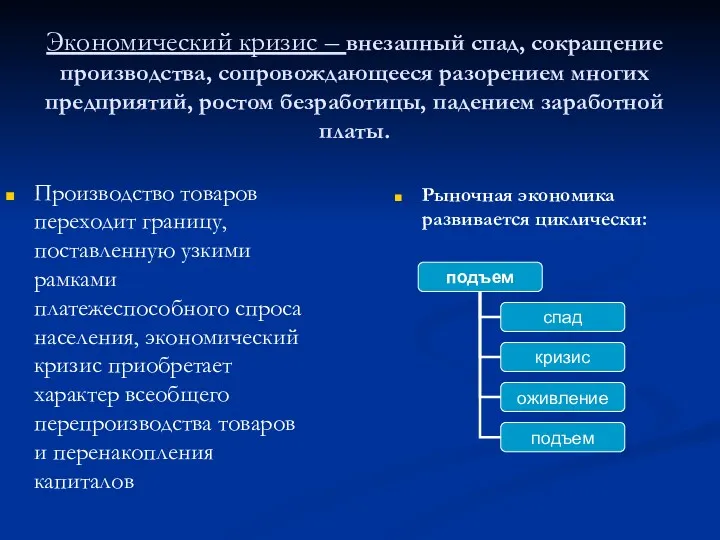 Экономический кризис – внезапный спад, сокращение производства, сопровождающееся разорением многих предприятий, ростом безработицы, падением заработной платы.

Производство товаров переходит границу, поставленную узкими рамками платежеспособного спроса населения, экономический кризис приобретает характер всеобщего перепроизводства товаров и перенакопления капиталов

Рыночная экономика развивается циклически:

подъем
спад
кризис
оживление
подъем